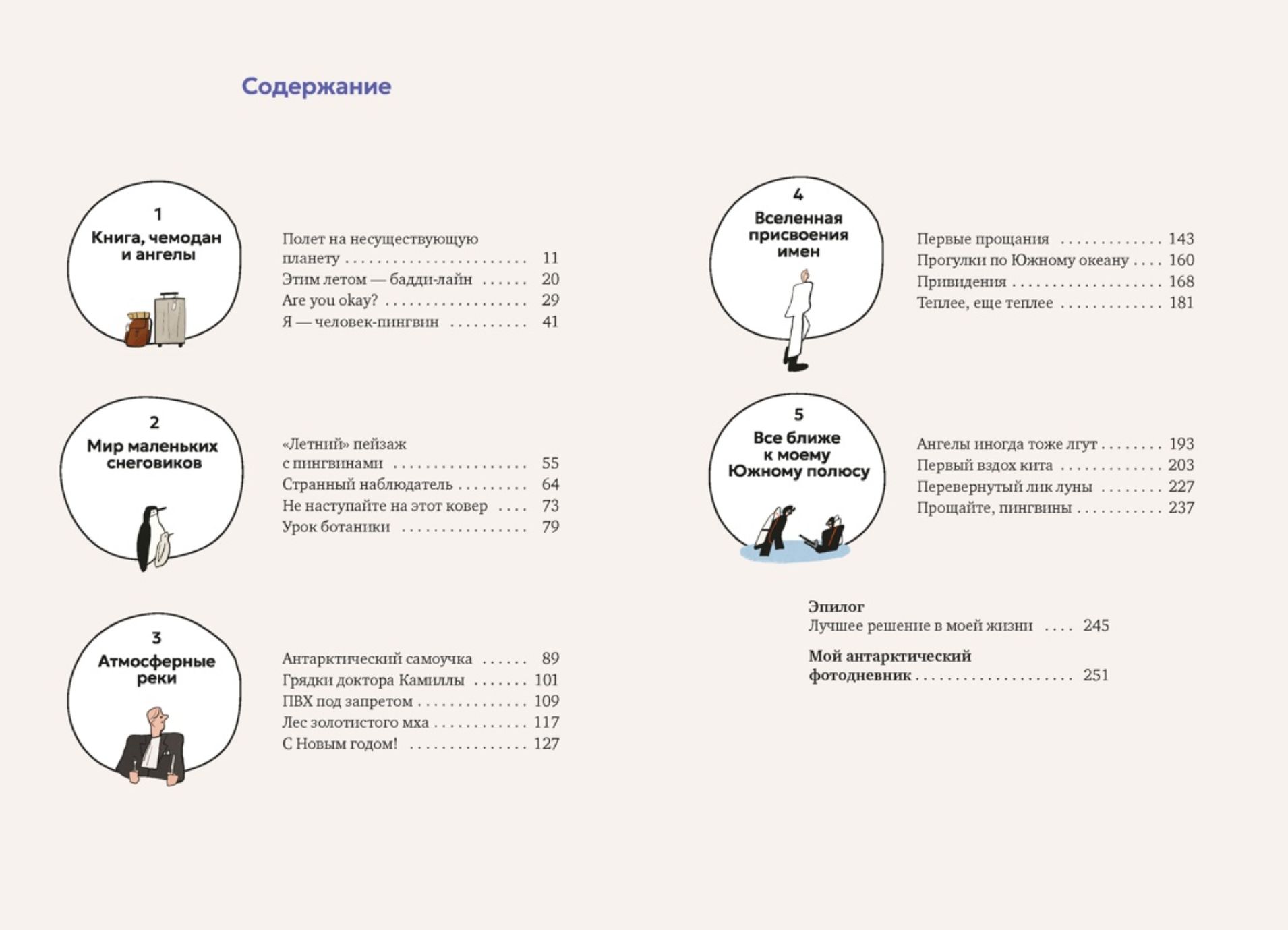 Содержание

1
Книга, чемодан и ангелы

Полет на несуществующую планету 11
Этим летом — бадди-лайн 20
Are you okay? 29
Я — человек-пингвин 41

2
Мир маленьких снеговиков

«Летний» пейзаж с пингвинами 55
Странный наблюдатель 64
Не наступайте на этот ковер 73
Урок ботаники 79

3
Атмосферные реки

Антарктический самоучка 89
Грядки доктора Камиллы 101
ПВХ под запретом 109
Лес золотистого мха 117
С Новым годом! 127

4
Вселенная присвоения имен

Первые прощания 143
Прогулки по Южному океану 160
Привидения 168
Теплее, еще теплее 181

5
Все ближе к моему Южному полюсу

Ангелы иногда тоже лгут 193
Первый вздох кита 203
Перевернутый лик луны 227
Прощайте, пингвины 237

Эпилог
Лучшее решение в моей жизни 245

Мой антарктический фотодневник 251